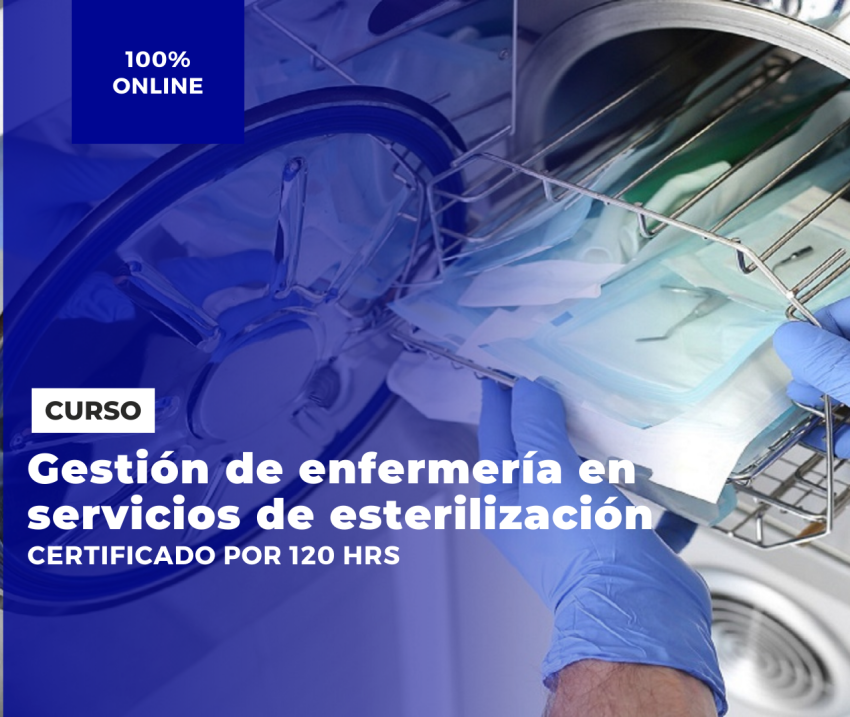 100%
ONLINE

CURSO

Gestión de enfermería en servicios de esterilización

CERTIFICADO POR 120 HRS